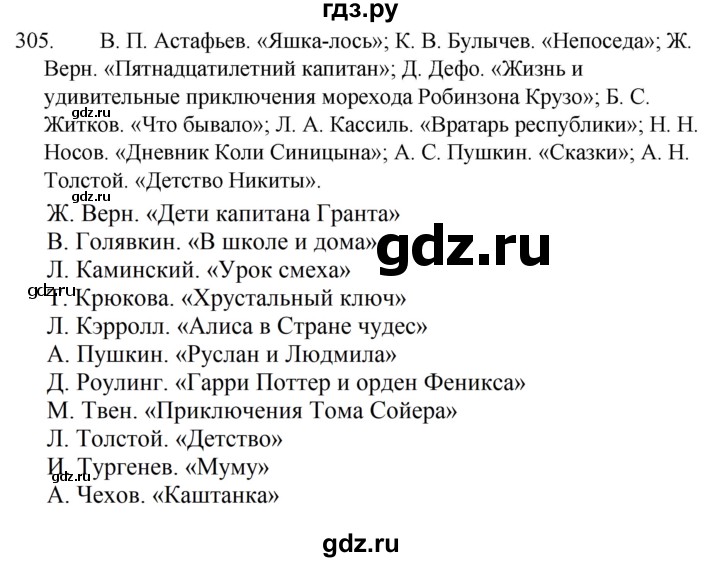 гдз.ру

305. В. П. Астафьев. «Яшка-лось»; К. В. Булычев. «Непоседа»; Ж. Верн. «Пятнадцатилетний капитан»; Д. Дефо. «Жизнь и удивительные приключения морехода Робинзона Крузо»; Б. С. Житков. «Что бывало»; Л. А. Кассиль. «Вратарь республики»; Н. Н. Носов. «Дневник Коли Синицына»; А. С. Пушкин. «Сказки»; А. Н. Толстой. «Детство Никиты».

gdz.ru

gdz.ru

Ж. Верн. «Дети капитана Гранта»
В. Голявкин. «В школе и дома»
gdz.ru
Л. Каминский. «Урок смеха»
gdz.ru
Т. Крюкова. «Хрустальный ключ»
Л. Кэрролл. «Алиса в Стране чудес»
А. Пушкин. «Руслан и Людмила»
Д. Роулинг. «Гарри Поттер и орден Феникса»
М. Твен. «Приключения Тома Сойера»
Л. Толстой. «Детство»
И. Тургенев. «Муму»
gdz.ru
А. Чехов. «Каштанка»

gdz.ru